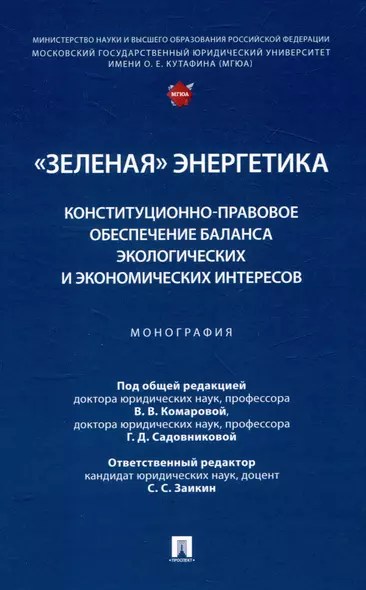 МИНИСТЕРСТВО НАУКИ И ВЫСШЕГО ОБРАЗОВАНИЯ РОССИЙСКОЙ ФЕДЕРАЦИИ
МОСКОВСКИЙ ГОСУДАРСТВЕННЫЙ ЮРИДИЧЕСКИЙ УНИВЕРСИТЕТ
ИМЕНИ О. Е. КУТАФИНА (МГЮА)

МГЮА

«ЗЕЛЕНАЯ» ЭНЕРГЕТИКА

КОНСТИТУЦИОННО-ПРАВОВОЕ ОБЕСПЕЧЕНИЕ БАЛАНСА ЭКОЛОГИЧЕСКИХ И ЭКОНОМИЧЕСКИХ ИНТЕРЕСОВ

МОНОГРАФИЯ

Под общей редакцией
доктора юридических наук, профессора
В. В. Комаровой,
доктора юридических наук, профессора
Г. Д. Садовниковой

Ответственный редактор
кандидат юридических наук, доцент
С. С. Заикин

ПРОСПЕКТ